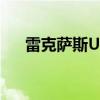 雷克萨斯U